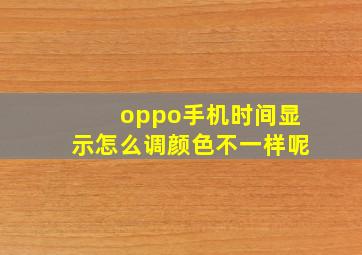 oppo手机时间显示怎么调颜色不一样呢